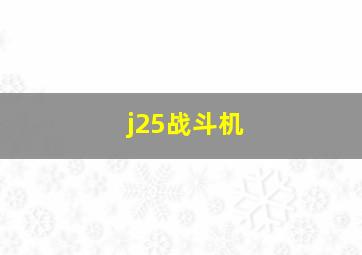 j25战斗机